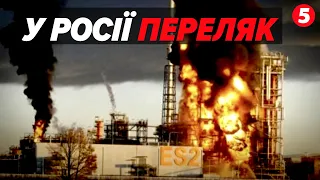 У РОСІЇ ПЕРЕЛЯК

5

ES2